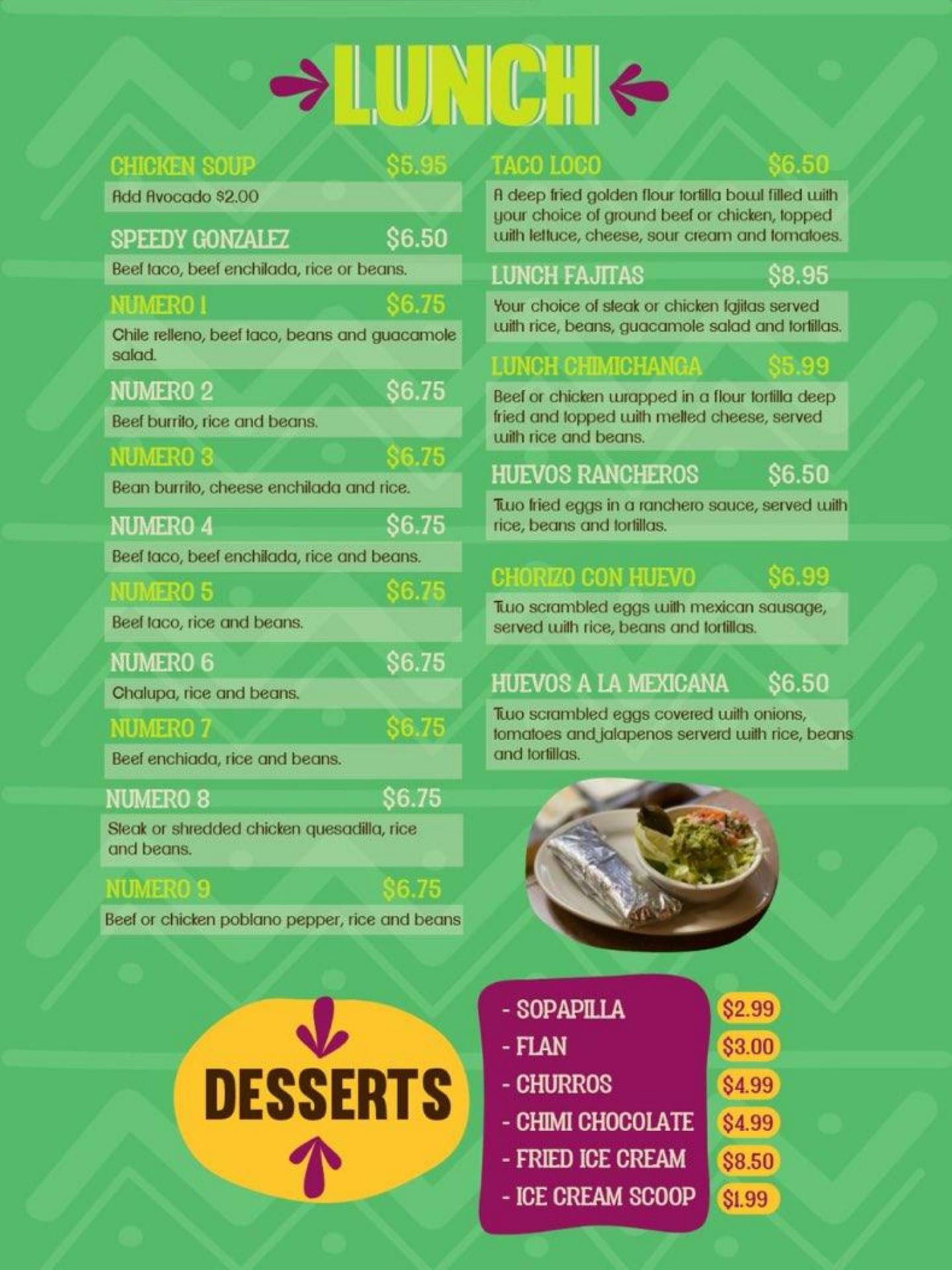 LUNCH

CHICKEN SOUP $5.95
Add Avocado $2.00

SPEEDY GONZALEZ $6.50
Beef taco, beef enchilada, rice or beans.

NUMERO 1 $6.75
Chile relleno, beef taco, beans and guacamole salad.

NUMERO 2 $6.75
Beef burrito, rice and beans.

NUMERO 3 $6.75
Bean burrito, cheese enchilada and rice.

NUMERO 4 $6.75
Beef taco, beef enchilada, rice and beans.

NUMERO 5 $6.75
Beef taco, rice and beans.

NUMERO 6 $6.75
Chalupa, rice and beans.

NUMERO 7 $6.75
Beef enchiada, rice and beans.

NUMERO 8 $6.75
Steak or shredded chicken quesadilla, rice and beans.

NUMERO 9 $6.75
Beef or chicken poblano pepper, rice and beans

TACO LOCO $6.50
A deep fried golden flour tortilla bowl filled with your choice of ground beef or chicken, topped with lettuce, cheese, sour cream and tomatoes.

LUNCH FAJITAS $8.95
Your choice of steak or chicken fajitas served with rice, beans, guacamole salad and tortillas.

LUNCH CHIMICHANGA $5.99
Beef or chicken wrapped in a flour tortilla deep fried and topped with melted cheese, served with rice and beans.

HUEVOS RANCHEROS $6.50
Two fried eggs in a ranchero sauce, served with rice, beans and tortillas.

CHORIZO CON HUEVO $6.99
Two scrambled eggs with mexican sausage, served with rice, beans and tortillas.

HUEVOS A LA MEXICANA $6.50
Two scrambled eggs covered with onions, tomatoes and jalapenos serverd with rice, beans and tortillas.

DESSERTS

- SOPAPILLA $2.99
- FLAN $3.00
- CHURROS $4.99
- CHIMI CHOCOLATE $4.99
- FRIED ICE CREAM $8.50
- ICE CREAM SCOOP $1.99